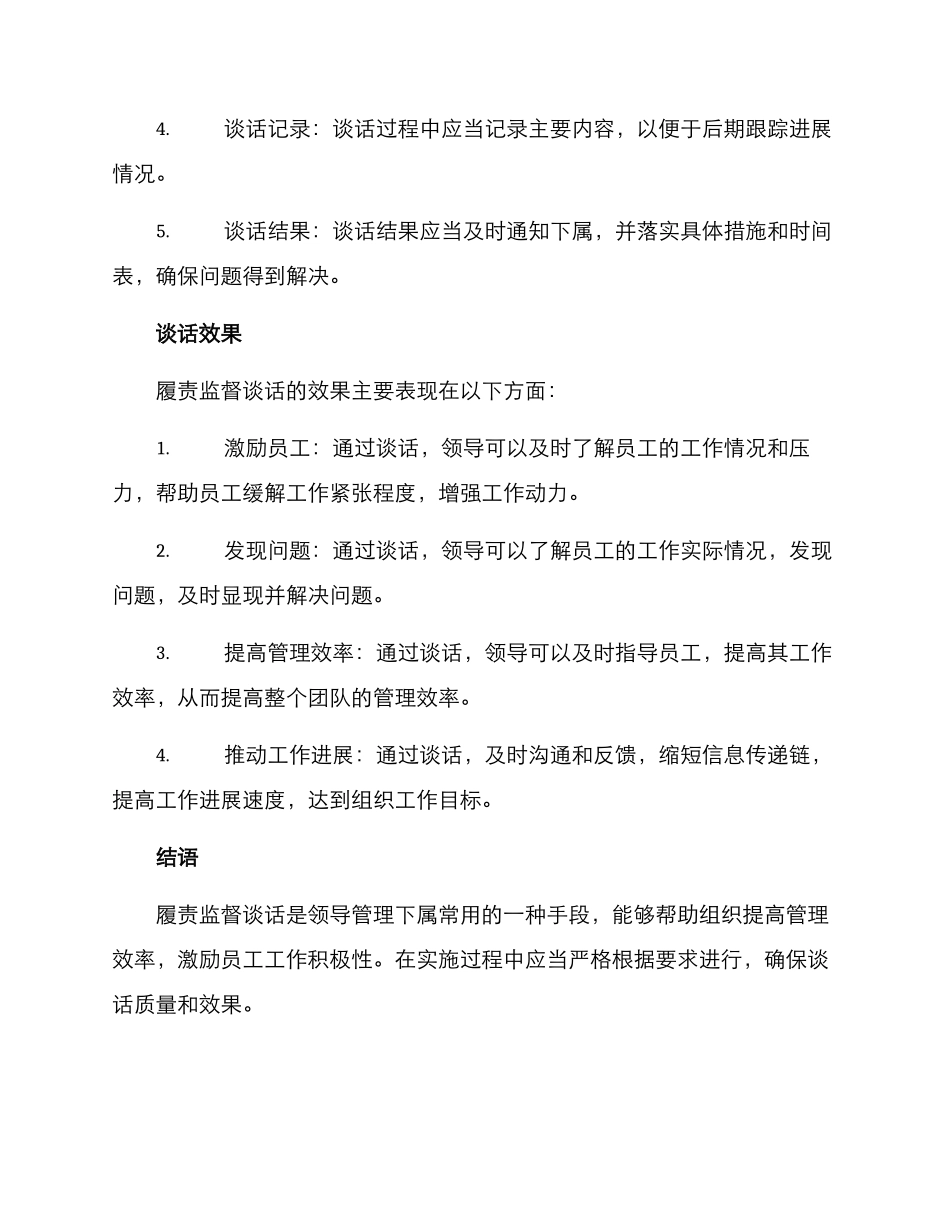 4. 谈话记录：谈话过程中应当记录主要内容，以便于后期跟踪进展情况。

5. 谈话结果：谈话结果应当及时通知下属，并落实具体措施和时间表，确保问题得到解决。

谈话效果

履责监督谈话的效果主要表现在以下方面：

1. 激励员工：通过谈话，领导可以及时了解员工的工作情况和压力，帮助员工缓解工作紧张程度，增强工作动力。

2. 发现问题：通过谈话，领导可以了解员工的工作实际情况，发现问题，及时显现并解决问题。

3. 提高管理效率：通过谈话，领导可以及时指导员工，提高其工作效率，从而提高整个团队的管理效率。

4. 推动工作进展：通过谈话，及时沟通和反馈，缩短信息传递链，提高工作进展速度，达到组织工作目标。

结语

履责监督谈话是领导管理下属常用的一种手段，能够帮助组织提高管理效率，激励员工工作积极性。在实施过程中应当严格根据要求进行，确保谈话质量和效果。